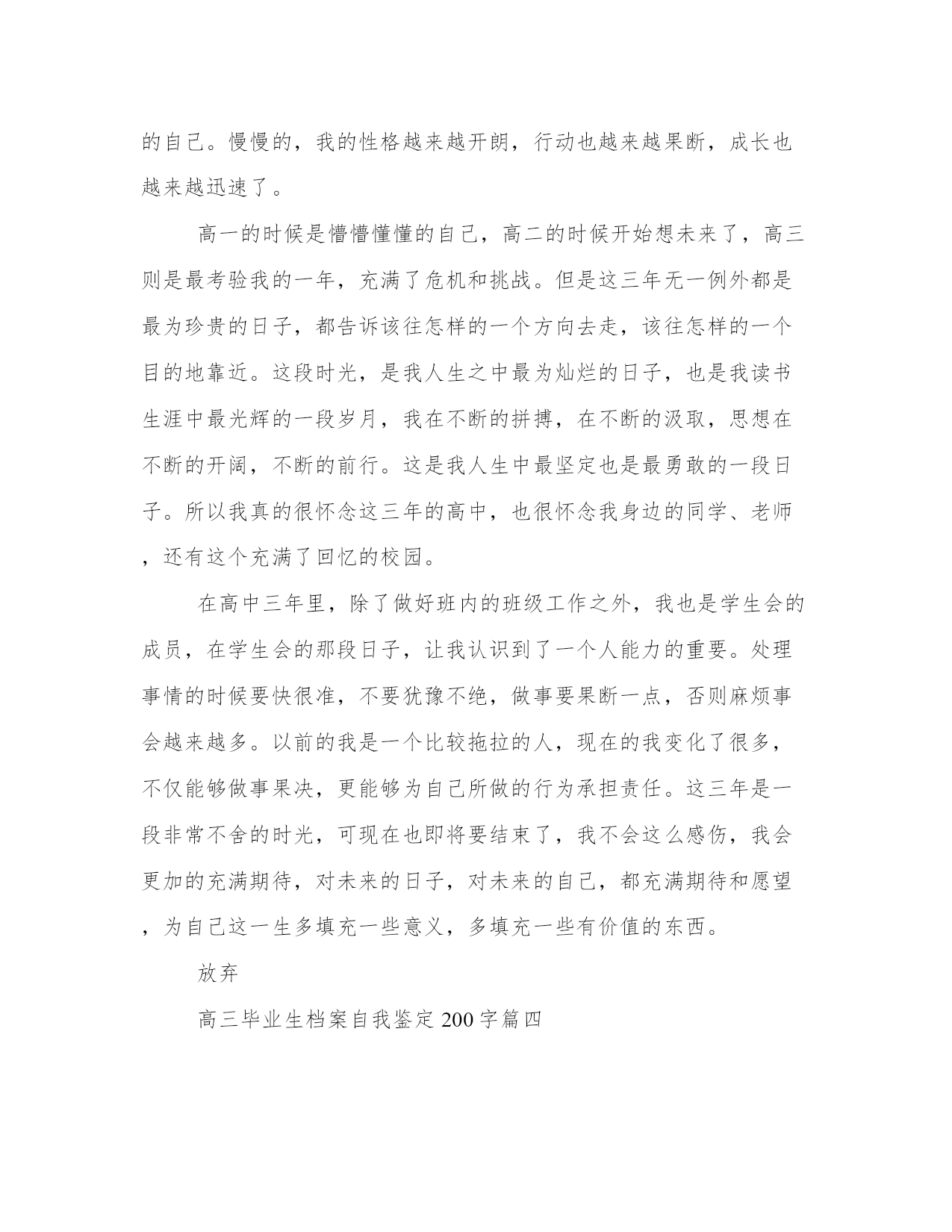 的自己。慢慢的，我的性格越来越开朗，行动也越来越果断，成长也越来越迅速了。

高一的时候是懵懵懂懂的自己，高二的时候开始想未来了，高三则是最考验我的一年，充满了危机和挑战。但是这三年无一例外都是最为珍贵的日子，都告诉该往怎样的一个方向去走，该往怎样的一个目的地靠近。这段时光，是我人生之中最为灿烂的日子，也是我读书生涯中最光辉的一段岁月，我在不断的拼搏，在不断的汲取，思想在不断的开阔，不断的前行。这是我人生中最坚定也是最勇敢的一段日子。所以我真的很怀念这三年的高中，也很怀念我身边的同学、老师，还有这个充满了回忆的校园。

在高中三年里，除了做好班内的班级工作之外，我也是学生会的成员，在学生会的那段日子，让我认识到了一个人能力的重要。处理事情的时候要快很准，不要犹豫不绝，做事要果断一点，否则麻烦事会越来越多。以前的我是一个比较拖拉的人，现在的我变化了很多，不仅能够做事果决，更能够为自己所做的行为承担责任。这三年是一段非常不舍的时光，可现在也即将要结束了，我不会这么感伤，我会更加的充满期待，对未来的日子，对未来的自己，都充满期待和愿望，为自己这一生多填充一些意义，多填充一些有价值的东西。

放弃

高三毕业生档案自我鉴定200字篇四